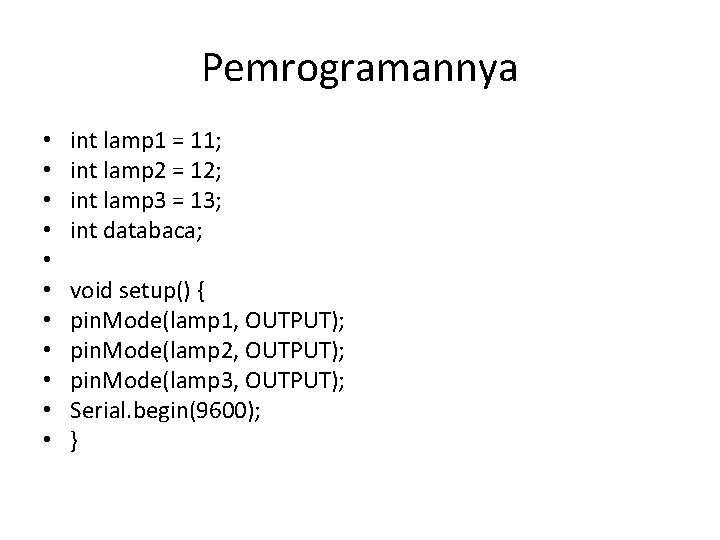 Pemrogramannya

• int lamp1 = 11;
• int lamp2 = 12;
• int lamp3 = 13;
• int databaca;
•
• void setup() {
• pinMode(lamp1, OUTPUT);
• pinMode(lamp2, OUTPUT);
• pinMode(lamp3, OUTPUT);
• Serial.begin(9600);
• }